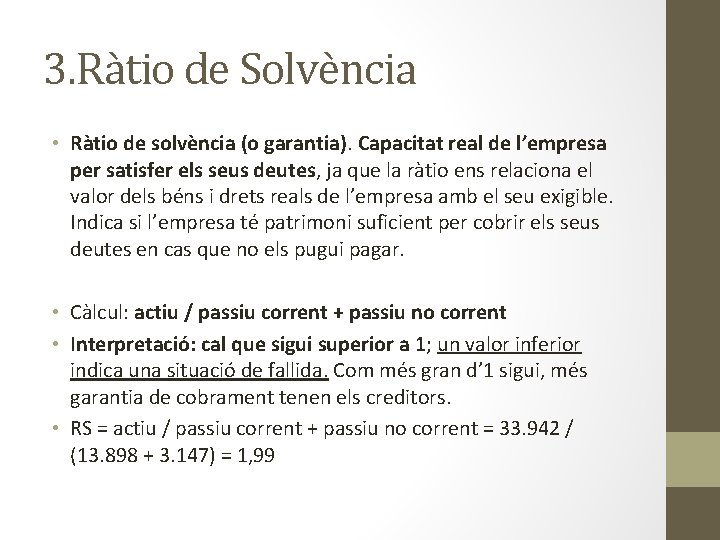 3.Ràtio de Solvència

• Ràtio de solvència (o garantia). Capacitat real de l'empresa per satisfer els seus deutes, ja que la ràtio ens relaciona el valor dels béns i drets reals de l'empresa amb el seu exigible. Indica si l'empresa té patrimoni suficient per cobrir els seus deutes en cas que no els pugui pagar.

• Càlcul: actiu / passiu corrent + passiu no corrent
• Interpretació: cal que sigui superior a 1; un valor inferior indica una situació de fallida. Com més gran d'1 sigui, més garantia de cobrament tenen els creditors.
• RS = actiu / passiu corrent + passiu no corrent = 33.942 / (13.898 + 3.147) = 1,99